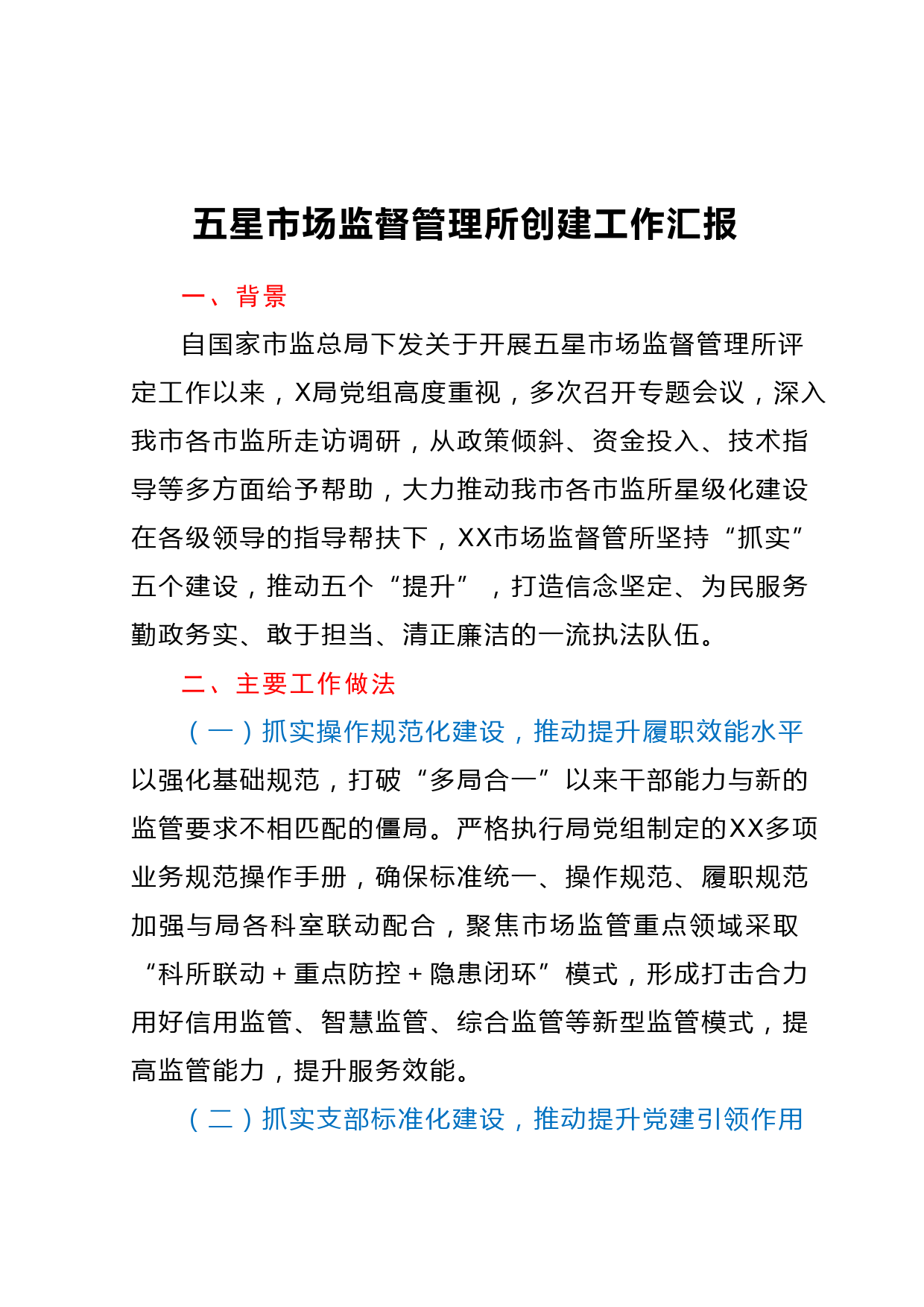 五星市场监督管理所创建工作汇报

一、背景

自国家市监总局下发关于开展五星市场监督管理所评定工作以来，X局党组高度重视，多次召开专题会议，深入我市各市监所走访调研，从政策倾斜、资金投入、技术指导等多方面给予帮助，大力推动我市各市监所星级化建设在各级领导的指导帮扶下，XX市场监督管所坚持“抓实”五个建设，推动五个“提升”，打造信念坚定、为民服务勤政务实、敢于担当、清正廉洁的一流执法队伍。

二、主要工作做法

（一）抓实操作规范化建设，推动提升履职效能水平

以强化基础规范，打破“多局合一”以来干部能力与新的监管要求不相匹配的僵局。严格执行局党组制定的XX多项业务规范操作手册，确保标准统一、操作规范、履职规范加强与局各科室联动配合，聚焦市场监管重点领域采取“科所联动＋重点防控＋隐患闭环”模式，形成打击合力用好信用监管、智慧监管、综合监管等新型监管模式，提高监管能力，提升服务效能。

（二）抓实支部标准化建设，推动提升党建引领作用